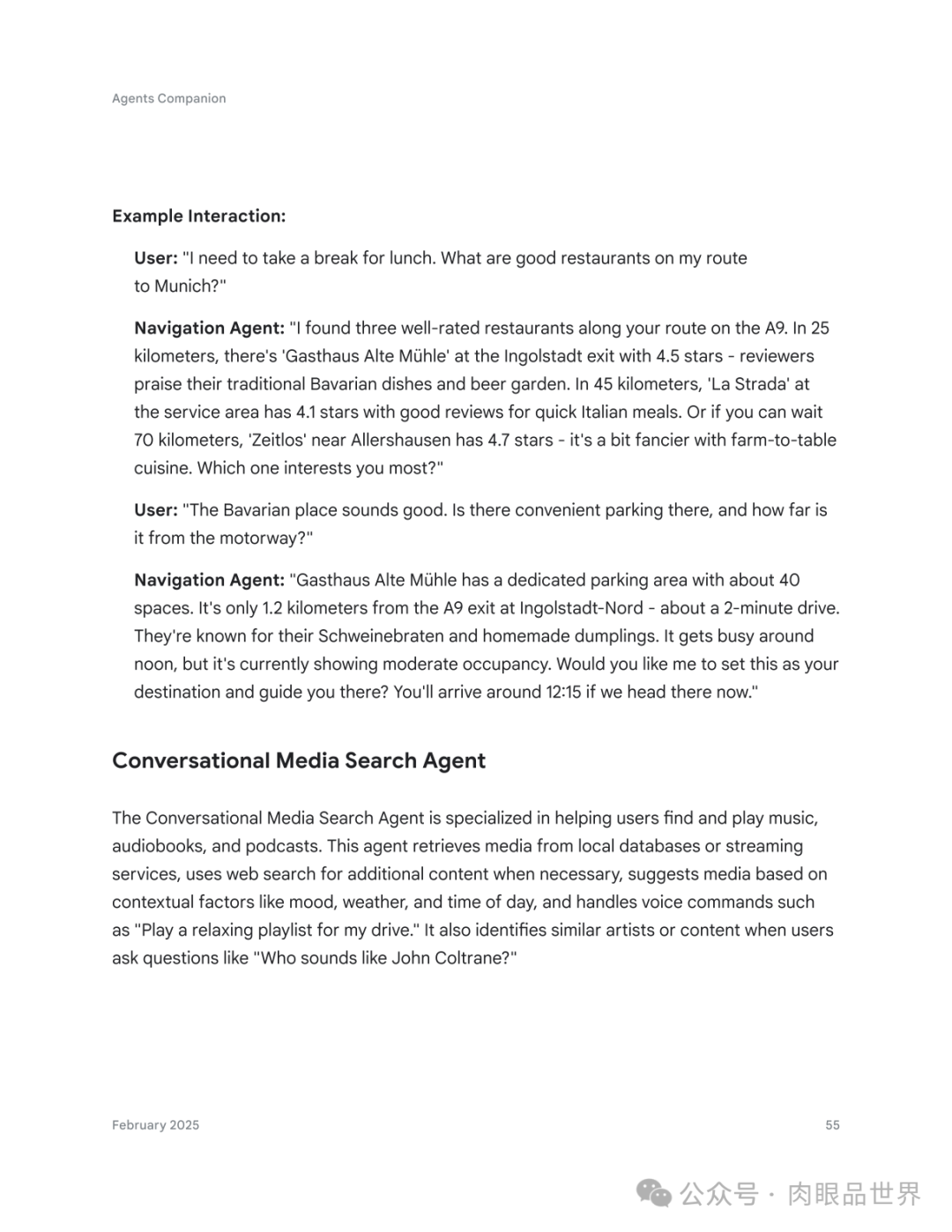 Agents Companion

Example Interaction:

User: "I need to take a break for lunch. What are good restaurants on my route to Munich?"

Navigation Agent: "I found three well-rated restaurants along your route on the A9. In 25 kilometers, there's 'Gasthaus Alte Mühle' at the Ingolstadt exit with 4.5 stars - reviewers praise their traditional Bavarian dishes and beer garden. In 45 kilometers, 'La Strada' at the service area has 4.1 stars with good reviews for quick Italian meals. Or if you can wait 70 kilometers, 'Zeitlos' near Allershausen has 4.7 stars - it's a bit fancier with farm-to-table cuisine. Which one interests you most?"

User: "The Bavarian place sounds good. Is there convenient parking there, and how far is it from the motorway?"

Navigation Agent: "Gasthaus Alte Mühle has a dedicated parking area with about 40 spaces. It's only 1.2 kilometers from the A9 exit at Ingolstadt-Nord - about a 2-minute drive. They're known for their Schweinebraten and homemade dumplings. It gets busy around noon, but it's currently showing moderate occupancy. Would you like me to set this as your destination and guide you there? You'll arrive around 12:15 if we head there now."

Conversational Media Search Agent

The Conversational Media Search Agent is specialized in helping users find and play music, audiobooks, and podcasts. This agent retrieves media from local databases or streaming services, uses web search for additional content when necessary, suggests media based on contextual factors like mood, weather, and time of day, and handles voice commands such as "Play a relaxing playlist for my drive." It also identifies similar artists or content when users ask questions like "Who sounds like John Coltrane?"

February 2025

55

公众号 · 肉眼品世界